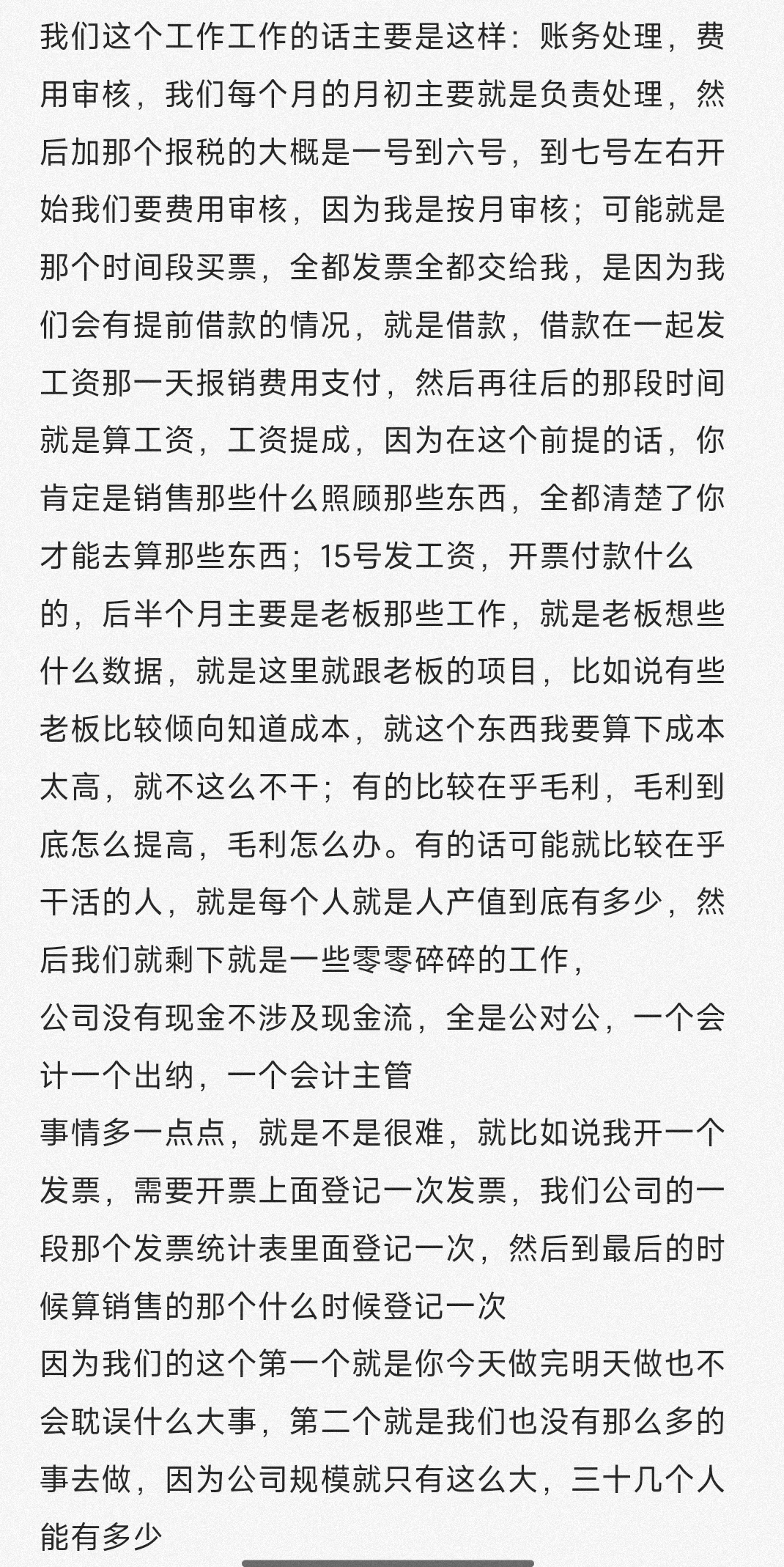 我们这个工作工作的话主要是这样：账务处理，费用审核，我们每个月的月初主要就是负责处理，然后加那个报税的大概是一号到六号，到七号左右开始我们要费用审核，因为我是按月审核；可能就是那个时间段买票，全都发票全都交给我，是因为我们会有提前借款的情况，就是借款，借款在一起发工资那一天报销费用支付，然后再往后的那段时间就是算工资，工资提成，因为在这个前提的话，你肯定是销售那些什么照顾那些东西，全都清楚了你才能去算那些东西；15号发工资，开票付款什么的，后半个月主要是老板那些工作，就是老板想些什么数据，就是这里就跟老板的项目，比如说有些老板比较倾向知道成本，就这个东西我要算下成本太高，就不这么不干；有的比较在乎毛利，毛利到底怎么提高，毛利怎么办。有的话可能就比较在乎干活的人，就是每个人就是人产值到底有多少，然后我们就剩下就是一些零零碎碎的工作，
公司没有现金不涉及现金流，全是公对公，一个会计一个出纳，一个会计主管
事情多一点点，就是不是很难，就比如说我开一个发票，需要开票上面登记一次发票，我们公司的一段那个发票统计表里面登记一次，然后到最后的时候算销售的那个什么时候登记一次
因为我们的这个第一个就是你今天做完明天做也不会耽误什么大事，第二个就是我们也没有那么多的事去做，因为公司规模就只有这么大，三十几个人能有多少